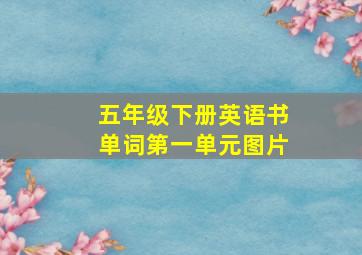 五年级下册英语书单词第一单元图片